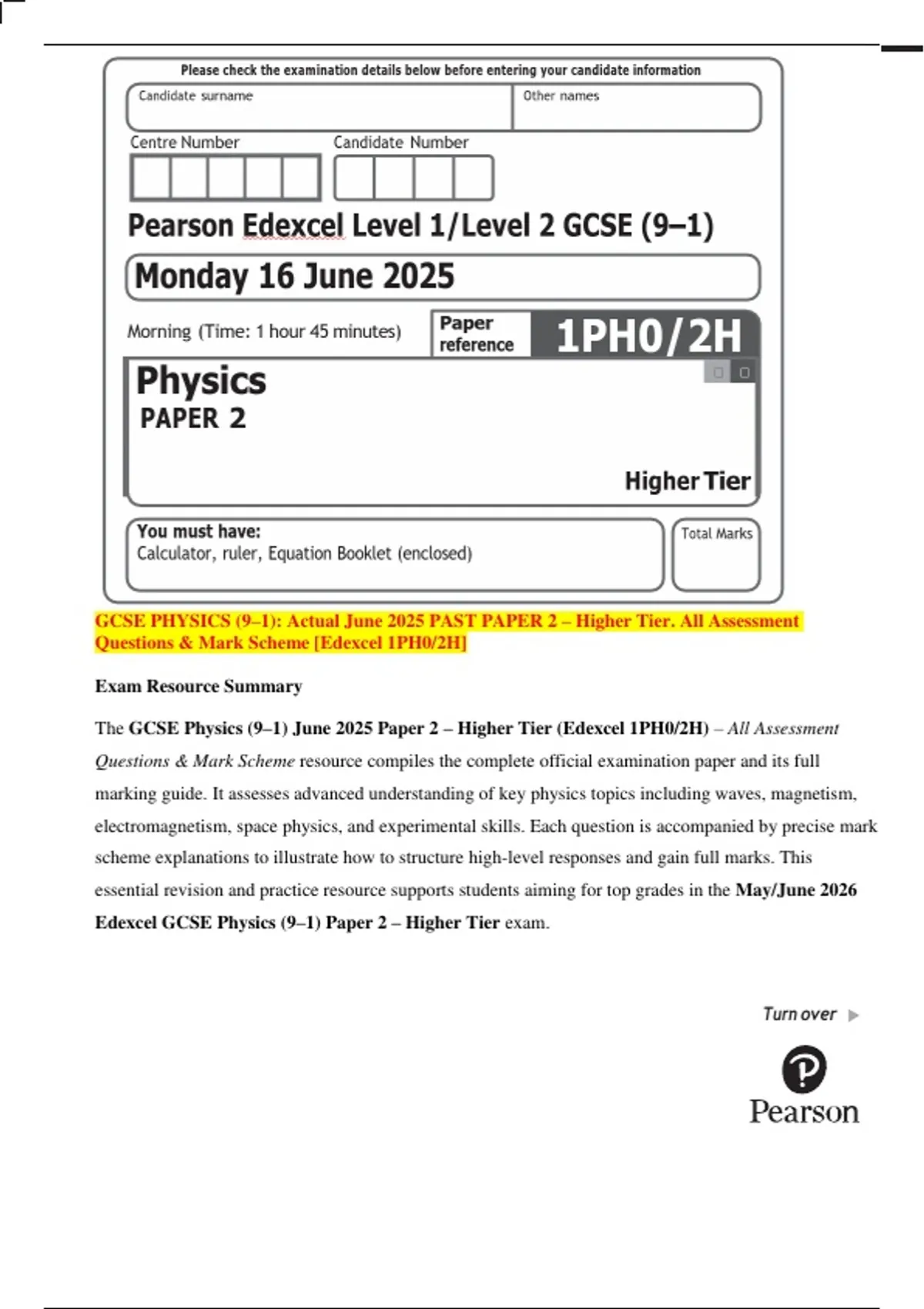 Please check the examination details below before entering your candidate information

Candidate surname

Other names

Centre Number

Candidate Number

Pearson Edexcel Level 1/Level 2 GCSE (9–1)

Monday 16 June 2025

Morning (Time: 1 hour 45 minutes)

Paper reference

1PH0/2H

Physics

PAPER 2

Higher Tier

You must have:
Calculator, ruler, Equation Booklet (enclosed)

Total Marks

GCSE PHYSICS (9–1): Actual June 2025 PAST PAPER 2 – Higher Tier. All Assessment Questions & Mark Scheme [Edexcel 1PH0/2H]

Exam Resource Summary

The GCSE Physics (9–1) June 2025 Paper 2 – Higher Tier (Edexcel 1PH0/2H) – All Assessment Questions & Mark Scheme resource compiles the complete official examination paper and its full marking guide. It assesses advanced understanding of key physics topics including waves, magnetism, electromagnetism, space physics, and experimental skills. Each question is accompanied by precise mark scheme explanations to illustrate how to structure high-level responses and gain full marks. This essential revision and practice resource supports students aiming for top grades in the May/June 2026 Edexcel GCSE Physics (9–1) Paper 2 – Higher Tier exam.

Turn over

Pearson